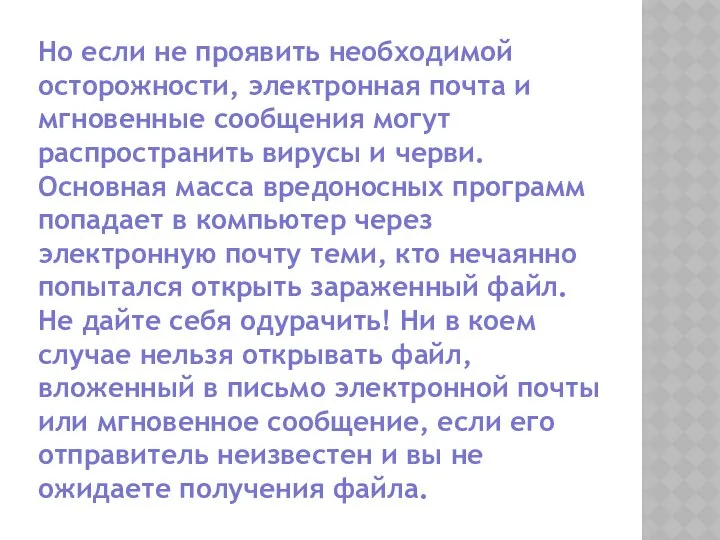 Но если не проявить необходимой осторожности, электронная почта и мгновенные сообщения могут распространить вирусы и черви. Основная масса вредоносных программ попадает в компьютер через электронную почту теми, кто нечаянно попытался открыть зараженный файл. Не дайте себя одурачить! Ни в коем случае нельзя открывать файл, вложенный в письмо электронной почты или мгновенное сообщение, если его отправитель неизвестен и вы не ожидаете получения файла.